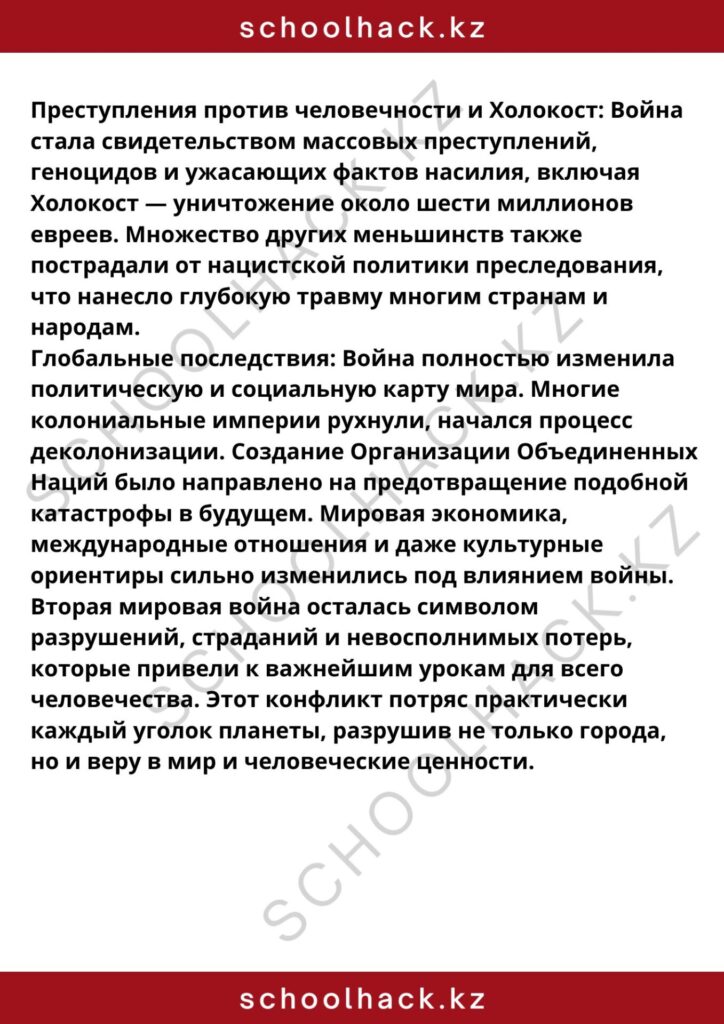 schoolhack.kz

Преступления против человечности и Холокост: Война стала свидетельством массовых преступлений, геноцидов и ужасающих фактов насилия, включая Холокост — уничтожение около шести миллионов евреев. Множество других меньшинств также пострадали от нацистской политики преследования, что нанесло глубокую травму многим странам и народам.
Глобальные последствия: Война полностью изменила политическую и социальную карту мира. Многие колониальные империи рухнули, начался процесс деколонизации. Создание Организации Объединенных Наций было направлено на предотвращение подобной катастрофы в будущем. Мировая экономика, международные отношения и даже культурные ориентиры сильно изменились под влиянием войны.
Вторая мировая война осталась символом разрушений, страданий и невосполнимых потерь, которые привели к важнейшим урокам для всего человечества. Этот конфликт потряс практически каждый уголок планеты, разрушив не только города, но и веру в мир и человеческие ценности.

SCHOOLHACK.KZ

SCHOOLHACK.KZ

SCHOOLHACK.KZ

schoolhack.kz